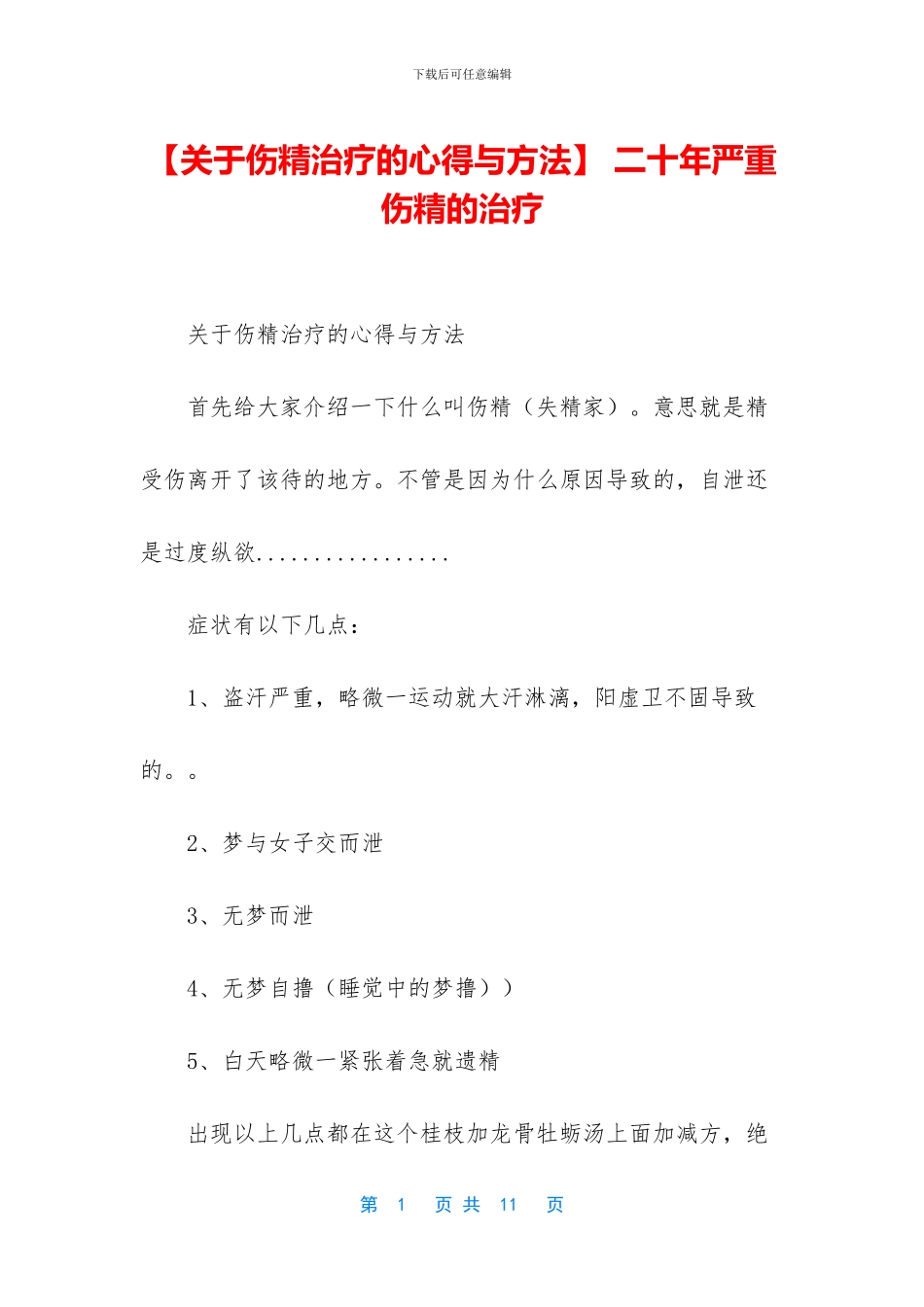 下载后可任意编辑

【关于伤精治疗的心得与方法】 二十年严重伤精的治疗

关于伤精治疗的心得与方法

首先给大家介绍一下什么叫伤精（失精家）。意思就是精受伤离开了该待的地方。不管是因为什么原因导致的，自泄还是过度纵欲.................

症状有以下几点：

1、盗汗严重，略微一运动就大汗淋漓，阳虚卫不固导致的。。

2、梦与女子交而泄

3、无梦而泄

4、无梦自撸（睡觉中的梦撸））

5、白天略微一紧张着急就遗精

出现以上几点都在这个桂枝加龙骨牡蛎汤上面加减方，绝

第 1 页 共 11 页